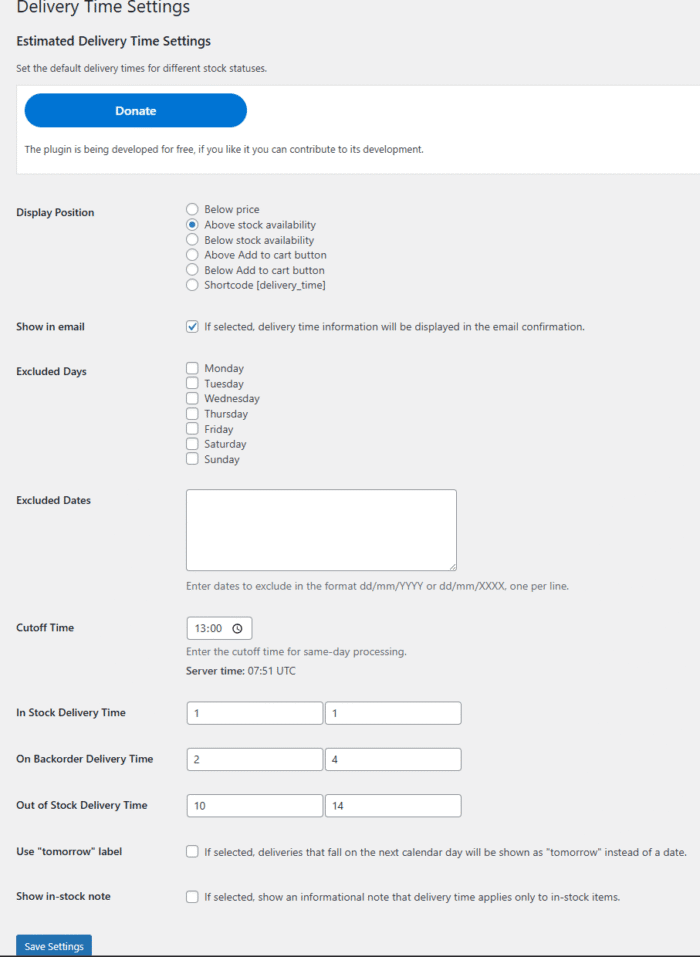 Delivery Time Settings

Estimated Delivery Time Settings

Set the default delivery times for different stock statuses.

Donate

The plugin is being developed for free, if you like it you can contribute to its development.

Display Position
Below price
Above stock availability
Below stock availability
Above Add to cart button
Below Add to cart button
Shortcode [delivery_time]

Show in email
If selected, delivery time information will be displayed in the email confirmation.

Excluded Days
Monday
Tuesday
Wednesday
Thursday
Friday
Saturday
Sunday

Excluded Dates
Enter dates to exclude in the format dd/mm/YYYY or dd/mm/XXXX, one per line.

Cutoff Time
13:00
Enter the cutoff time for same-day processing.
Server time: 07:51 UTC

In Stock Delivery Time
1
1

On Backorder Delivery Time
2
4

Out of Stock Delivery Time
10
14

Use "tomorrow" label
If selected, deliveries that fall on the next calendar day will be shown as "tomorrow" instead of a date.

Show in-stock note
If selected, show an informational note that delivery time applies only to in-stock items.

Save Settings